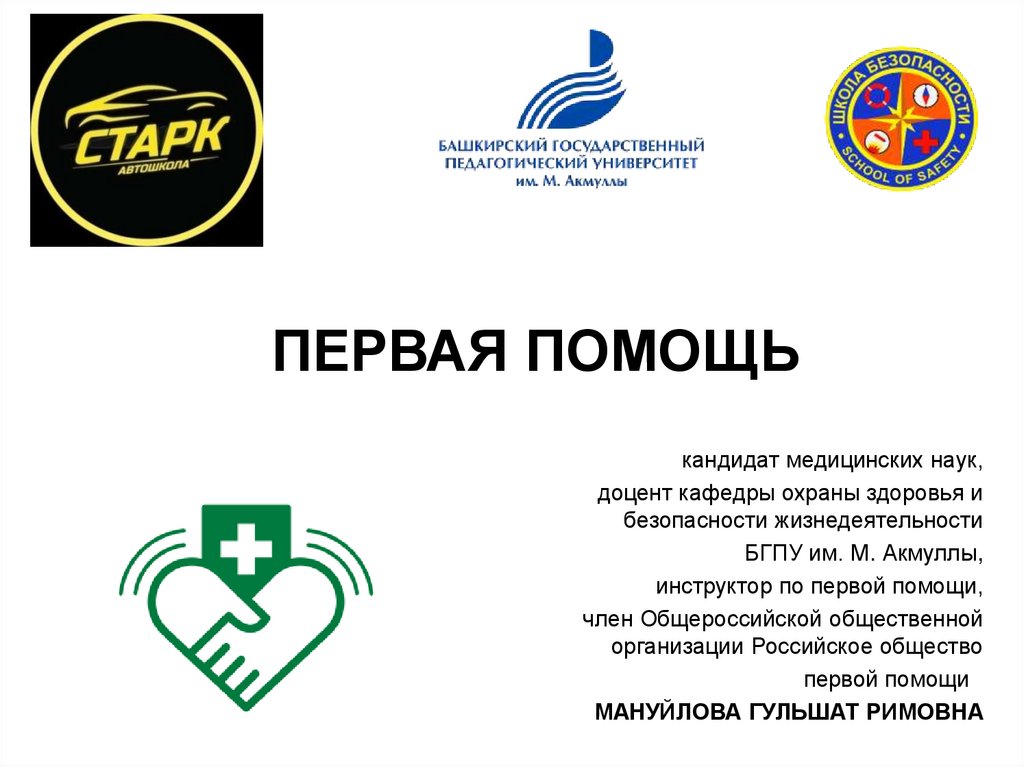 СТАРК
АВТОШКОЛА

БАШКИРСКИЙ ГОСУДАРСТВЕННЫЙ
ПЕДАГОГИЧЕСКИЙ УНИВЕРСИТЕТ
им. М. Акмуллы

ШКОЛА БЕЗОПАСНОСТИ
SCHOOL OF SAFETY

ПЕРВАЯ ПОМОЩЬ

кандидат медицинских наук,
доцент кафедры охраны здоровья и безопасности жизнедеятельности
БГПУ им. М. Акмуллы,
инструктор по первой помощи,
член Общероссийской общественной организации Российское общество первой помощи
МАНУЙЛОВА ГУЛЬШАТ РИМОВНА